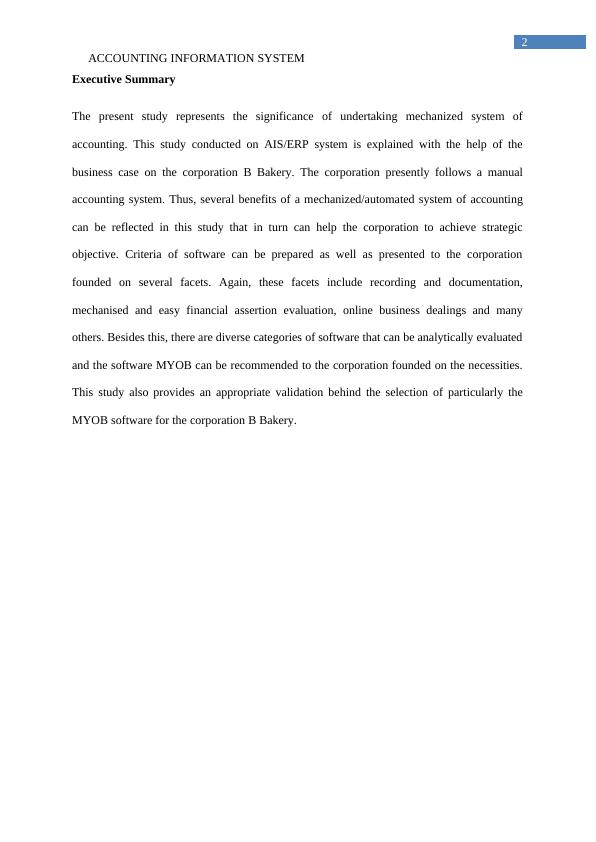 2

ACCOUNTING INFORMATION SYSTEM

Executive Summary

The present study represents the significance of undertaking mechanized system of accounting. This study conducted on AIS/ERP system is explained with the help of the business case on the corporation B Bakery. The corporation presently follows a manual accounting system. Thus, several benefits of a mechanized/automated system of accounting can be reflected in this study that in turn can help the corporation to achieve strategic objective. Criteria of software can be prepared as well as presented to the corporation founded on several facets. Again, these facets include recording and documentation, mechanised and easy financial assertion evaluation, online business dealings and many others. Besides this, there are diverse categories of software that can be analytically evaluated and the software MYOB can be recommended to the corporation founded on the necessities. This study also provides an appropriate validation behind the selection of particularly the MYOB software for the corporation B Bakery.